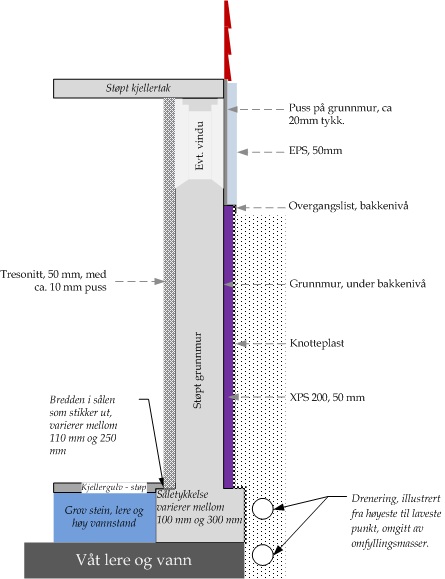 Støpt kjellertak

Evt. vindu

Puss på grunnmur, ca 20mm tykk.

EPS, 50mm

Overgangslist, bakkenivå

Tresonitt, 50 mm, med ca. 10 mm puss

Grunnmur, under bakkenivå

Støpt grunnmur

Knotteplast

XPS 200, 50 mm

Bredden i sålen som stikker ut, varierer mellom 110 mm og 250 mm

Kjellergulv - støp

Grov stein, lere og høy vannstand

Såletykkelse varierer mellom 100 mm og 300 mm

Drenering, illustrert fra høyeste til laveste punkt, omgitt av omfyllingsmasser.

Våt lere og vann